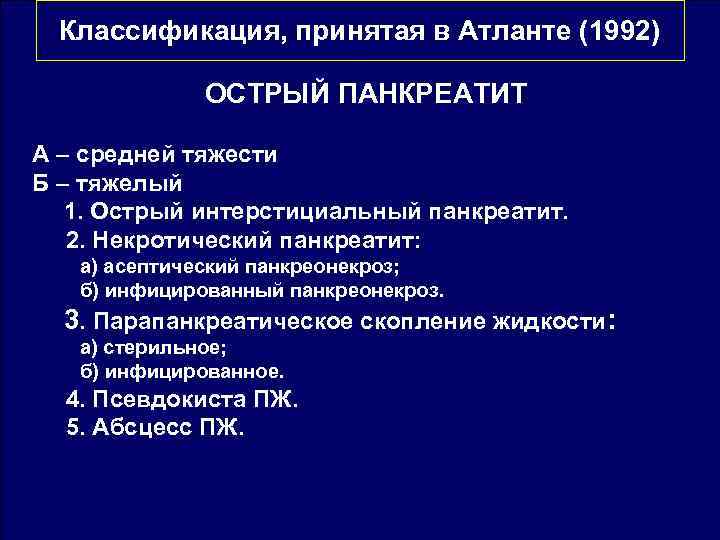 Классификация, принятая в Атланте (1992)

ОСТРЫЙ ПАНКРЕАТИТ

А – средней тяжести
Б – тяжелый
1. Острый интерстициальный панкреатит.
2. Некротический панкреатит:
а) асептический панкреонекроз;
б) инфицированный панкреонекроз.
3. Парапанкреатическое скопление жидкости:
а) стерильное;
б) инфицированное.
4. Псевдокиста ПЖ.
5. Абсцесс ПЖ.